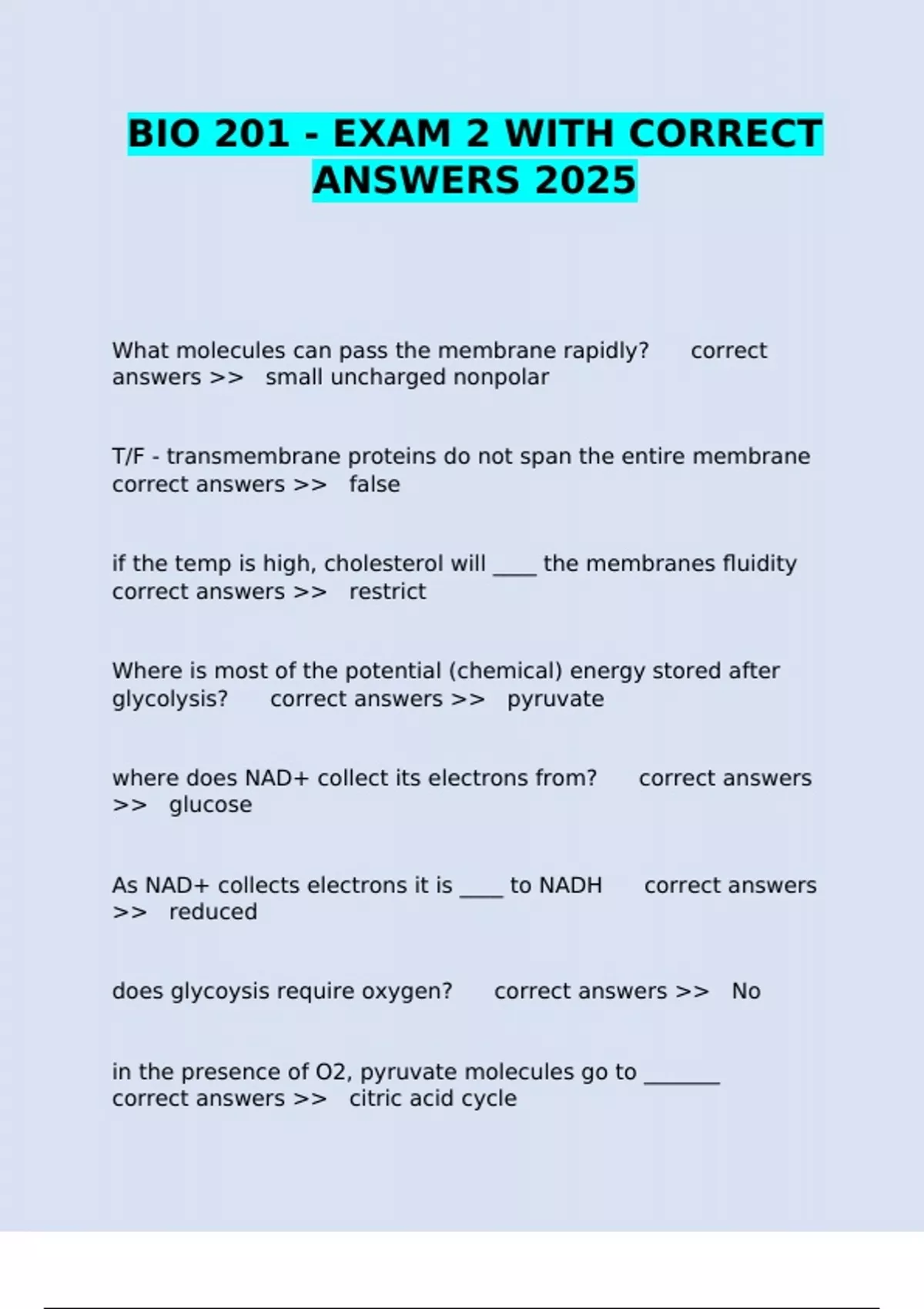 BIO 201 - EXAM 2 WITH CORRECT ANSWERS 2025

What molecules can pass the membrane rapidly? correct answers >> small uncharged nonpolar

T/F - transmembrane proteins do not span the entire membrane correct answers >> false

if the temp is high, cholesterol will ____ the membranes fluidity correct answers >> restrict

Where is most of the potential (chemical) energy stored after glycolysis? correct answers >> pyruvate

where does NAD+ collect its electrons from? correct answers >> glucose

As NAD+ collects electrons it is ____ to NADH correct answers >> reduced

does glycoysis require oxygen? correct answers >> No

in the presence of O2, pyruvate molecules go to _______ correct answers >> citric acid cycle